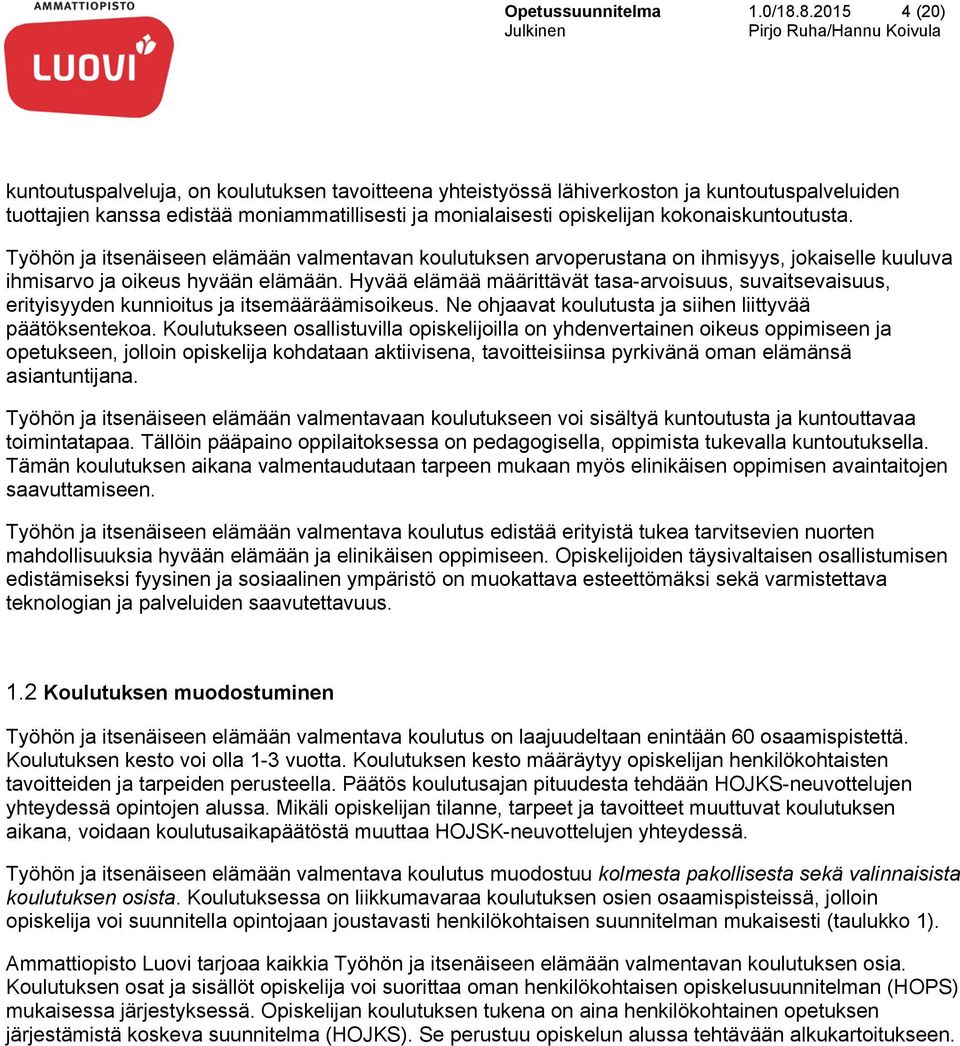 AMMATTIOPISTO
LUOVI

Opetussuunnitelma 1.0/18.8.2015 4 (20)
Julkinen Pirjo Ruha/Hannu Koivula

kuntoutuspalveluja, on koulutuksen tavoitteena yhteistyössä lähiverkoston ja kuntoutuspalveluiden tuottajien kanssa edistää moniammatillisesti ja monialaisesti opiskelijan kokonaiskuntoutusta.

Työhön ja itsenäiseen elämään valmentavan koulutuksen arvoperustana on ihmisyys, jokaiselle kuuluva ihmisarvo ja oikeus hyvään elämään. Hyvää elämää määrittävät tasa-arvoisuus, suvaitsevaisuus, erityisyyden kunnioitus ja itsemääräämisoikeus. Ne ohjaavat koulutusta ja siihen liittyvää päätöksentekoa. Koulutukseen osallistuvilla opiskelijoilla on yhdenvertainen oikeus oppimiseen ja opetukseen, jolloin opiskelija kohdataan aktiivisena, tavoitteisiinsa pyrkivänä oman elämänsä asiantuntijana.

Työhön ja itsenäiseen elämään valmentavaan koulutukseen voi sisältyä kuntoutusta ja kuntouttavaa toimintatapaa. Tällöin pääpaino oppilaitoksessa on pedagogisella, oppimista tukevalla kuntoutuksella. Tämän koulutuksen aikana valmentaudutaan tarpeen mukaan myös elinikäisen oppimisen avaintaitojen saavuttamiseen.

Työhön ja itsenäiseen elämään valmentava koulutus edistää erityistä tukea tarvitsevien nuorten mahdollisuuksia hyvään elämään ja elinikäisen oppimiseen. Opiskelijoiden täysivaltaisen osallistumisen edistämiseksi fyysinen ja sosiaalinen ympäristö on muokattava esteettömäksi sekä varmistettava teknologian ja palveluiden saavutettavuus.

1.2 Koulutuksen muodostuminen

Työhön ja itsenäiseen elämään valmentava koulutus on laajuudeltaan enintään 60 osaamispistettä. Koulutuksen kesto voi olla 1-3 vuotta. Koulutuksen kesto määräytyy opiskelijan henkilökohtaisten tavoitteiden ja tarpeiden perusteella. Päätös koulutusajan pituudesta tehdään HOJKS-neuvottelujen yhteydessä opintojen alussa. Mikäli opiskelijan tilanne, tarpeet ja tavoitteet muuttuvat koulutuksen aikana, voidaan koulutusaikapäätöstä muuttaa HOJSK-neuvottelujen yhteydessä.

Työhön ja itsenäiseen elämään valmentava koulutus muodostuu kolmesta pakollisesta sekä valinnaisista koulutuksen osista. Koulutuksessa on liikkumavaraa koulutuksen osien osaamispisteissä, jolloin opiskelija voi suunnitella opintojaan joustavasti henkilökohtaisen suunnitelman mukaisesti (taulukko 1).

Ammattiopisto Luovi tarjoaa kaikkia Työhön ja itsenäiseen elämään valmentavan koulutuksen osia. Koulutuksen osat ja sisällöt opiskelija voi suorittaa oman henkilökohtaisen opiskelusuunnitelman (HOPS) mukaisessa järjestyksessä. Opiskelijan koulutuksen tukena on aina henkilökohtainen opetuksen järjestämistä koskeva suunnitelma (HOJKS). Se perustuu opiskelun alussa tehtävään alkukartoitukseen.